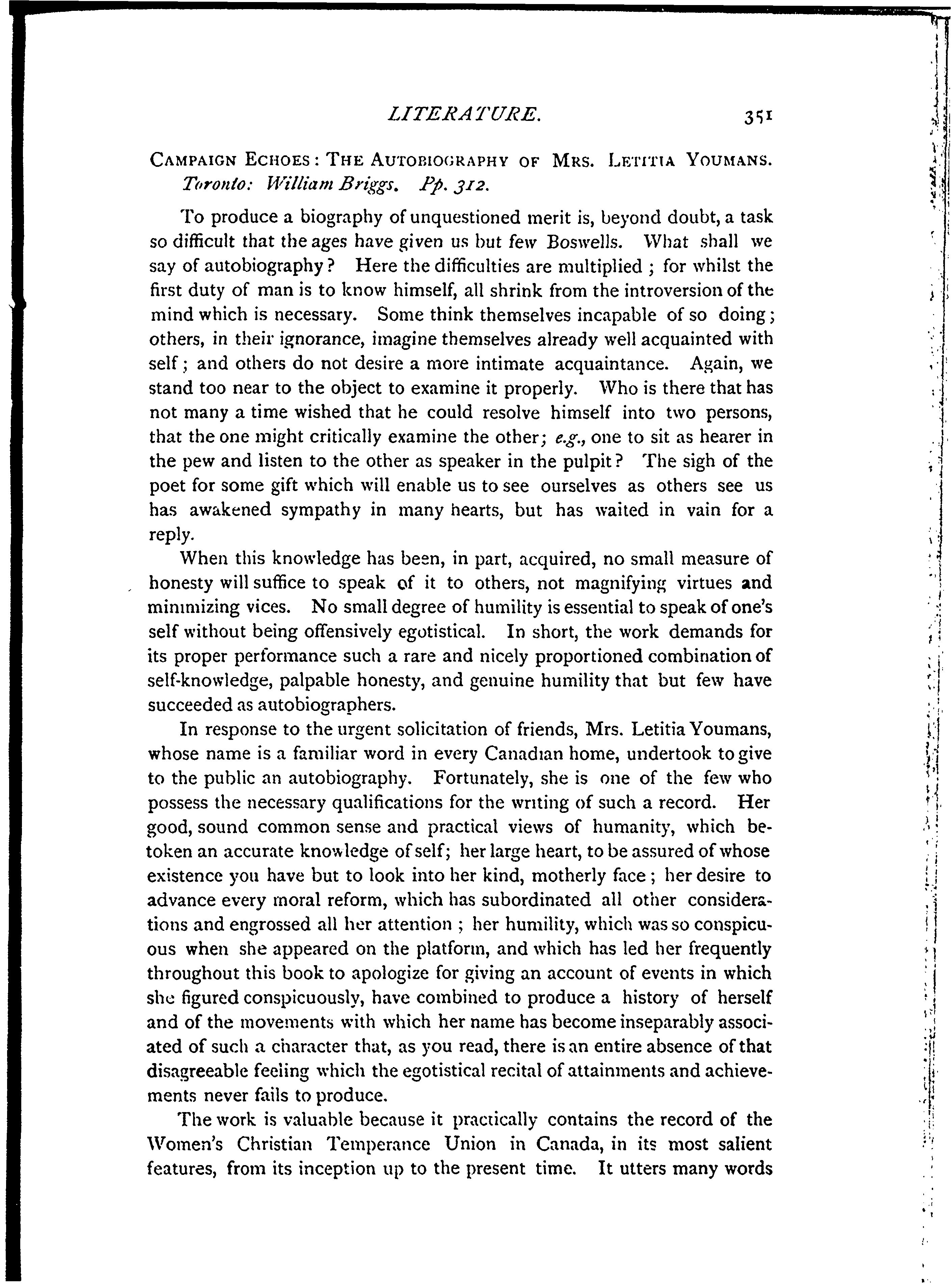 LITERATURE. 351

CAMPAIGN ECHOES: THE AUTOBIOGRAPHY OF MRS. LETITIA YOUMANS. Toronto: William Briggs. Pp. 312.

To produce a biography of unquestioned merit is, beyond doubt, a task so difficult that the ages have given us but few Boswells. What shall we say of autobiography? Here the difficulties are multiplied; for whilst the first duty of man is to know himself, all shrink from the introversion of the mind which is necessary. Some think themselves incapable of so doing; others, in their ignorance, imagine themselves already well acquainted with self; and others do not desire a more intimate acquaintance. Again, we stand too near to the object to examine it properly. Who is there that has not many a time wished that he could resolve himself into two persons, that the one might critically examine the other; e.g., one to sit as hearer in the pew and listen to the other as speaker in the pulpit? The sigh of the poet for some gift which will enable us to see ourselves as others see us has awakened sympathy in many hearts, but has waited in vain for a reply.

When this knowledge has been, in part, acquired, no small measure of honesty will suffice to speak of it to others, not magnifying virtues and minimizing vices. No small degree of humility is essential to speak of one's self without being offensively egotistical. In short, the work demands for its proper performance such a rare and nicely proportioned combination of self-knowledge, palpable honesty, and genuine humility that but few have succeeded as autobiographers.

In response to the urgent solicitation of friends, Mrs. Letitia Youmans, whose name is a familiar word in every Canadian home, undertook to give to the public an autobiography. Fortunately, she is one of the few who possess the necessary qualifications for the writing of such a record. Her good, sound common sense and practical views of humanity, which betoken an accurate knowledge of self; her large heart, to be assured of whose existence you have but to look into her kind, motherly face; her desire to advance every moral reform, which has subordinated all other considerations and engrossed all her attention; her humility, which was so conspicuous when she appeared on the platform, and which has led her frequently throughout this book to apologize for giving an account of events in which she figured conspicuously, have combined to produce a history of herself and of the movements with which her name has become inseparably associated of such a character that, as you read, there is an entire absence of that disagreeable feeling which the egotistical recital of attainments and achievements never fails to produce.

The work is valuable because it practically contains the record of the Women's Christian Temperance Union in Canada, in its most salient features, from its inception up to the present time. It utters many words